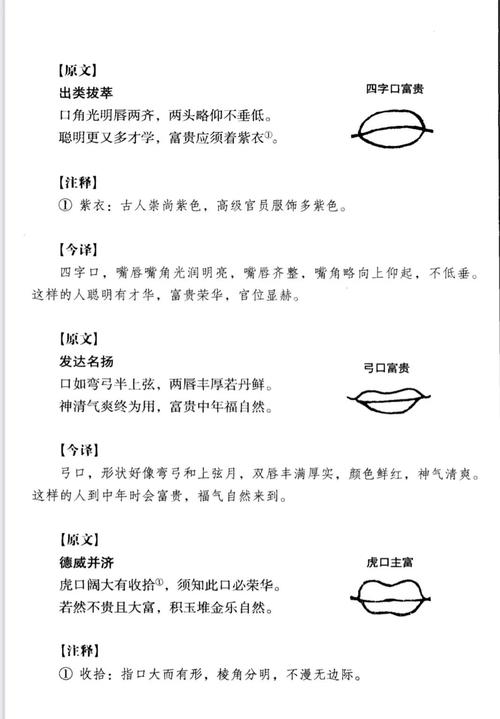 【原文】
出类拔萃
口角光明唇两齐，两头略仰不垂低。
聪明更又多才学，富贵应须着紫衣①。

四字口富贵

【注释】
① 紫衣：古人崇尚紫色，高级官员服饰多紫色。

【今译】
四字口，嘴唇嘴角光润明亮，嘴唇齐整，嘴角略向上仰起，不低垂。这样的人聪明有才华，富贵荣华，官位显赫。

【原文】
发达名扬
口如弯弓半上弦，两唇丰厚若丹鲜。
神清气爽终为用，富贵中年福自然。

弓口富贵

【今译】
弓口，形状好像弯弓和上弦月，双唇丰满厚实，颜色鲜红，神气清爽。这样的人到中年时会富贵，福气自然来到。

【原文】
德威并济
虎口阔大有收拾①，须知此口必荣华。
若然不贵且大富，积玉堆金乐自然。

虎口主富

【注释】
① 收拾：指口大而有形，棱角分明，不漫无边际。